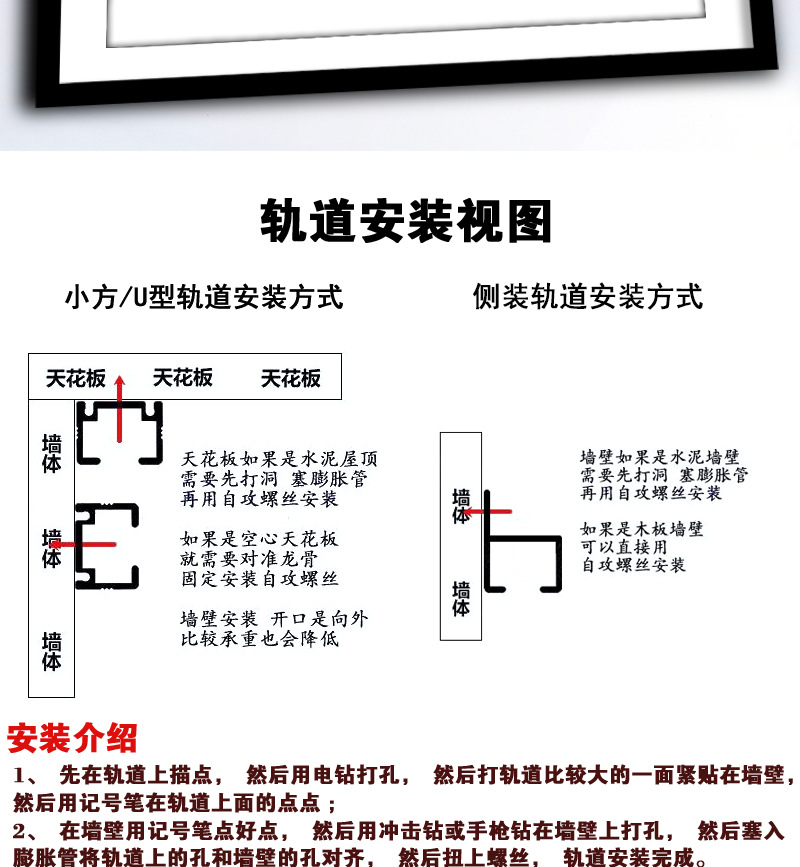 轨道安装视图

小方/U型轨道安装方式

天花板 天花板 天花板

墙体

墙体

墙体

天花板如果是水泥屋顶
需要先打洞 塞膨胀管
再用自攻螺丝安装

如果是空心天花板
就需要对准龙骨
固定安装自攻螺丝

墙壁安装 开口是向外
比较承重也会降低

侧装轨道安装方式

墙体

墙体

墙壁如果是水泥墙壁
需要先打洞 塞膨胀管
再用自攻螺丝安装

如果是木板墙壁
可以直接用
自攻螺丝安装

安装介绍

1、 先在轨道上描点， 然后用电钻打孔， 然后打轨道比较大的一面紧贴在墙壁，然后用记号笔在轨道上面的点点；

2、 在墙壁用记号笔点好点， 然后用冲击钻或手枪钻在墙壁上打孔， 然后塞入膨胀管将轨道上的孔和墙壁的孔对齐， 然后扭上螺丝， 轨道安装完成。